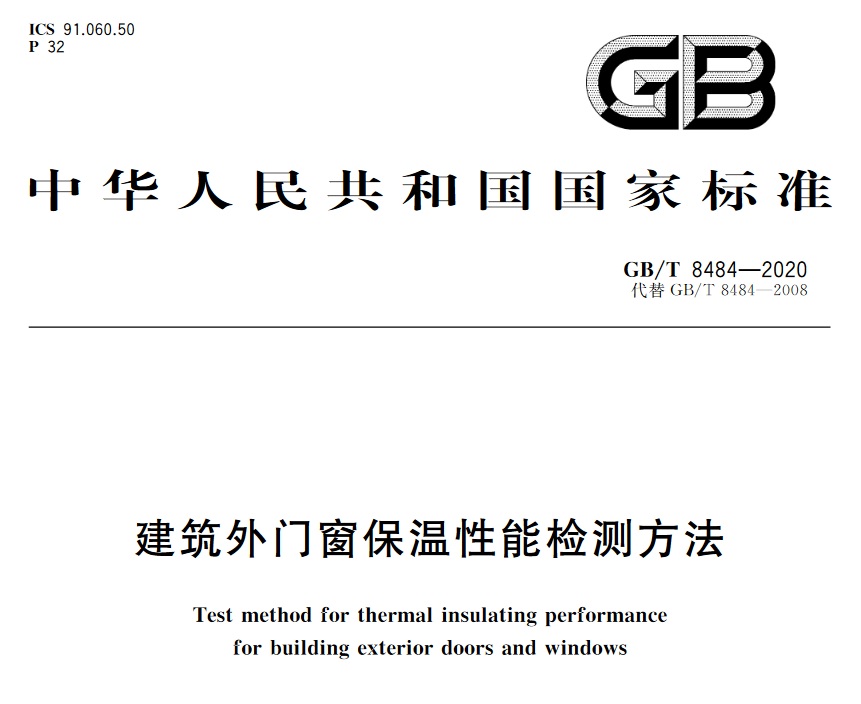 ICS 91.060.50
P 32

GB

中华人民共和国国家标准

GB/T 8484—2020
代替GB/T 8484—2008

建筑外门窗保温性能检测方法

Test method for thermal insulating performance
for building exterior doors and windows